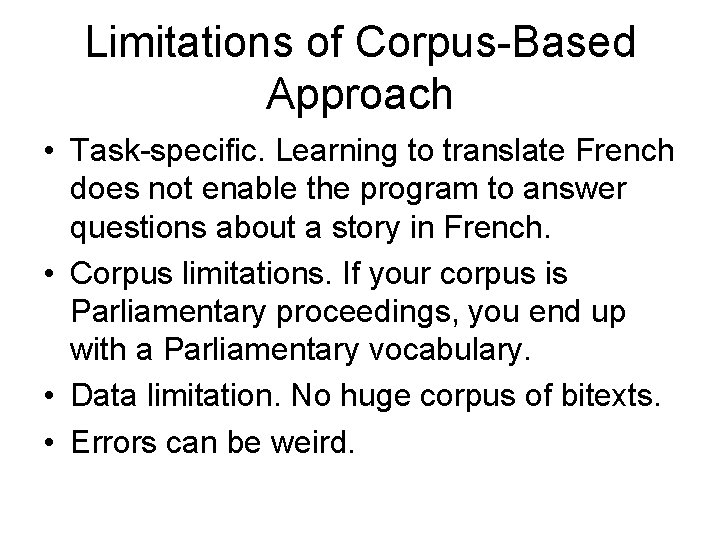 Limitations of Corpus-Based Approach

• Task-specific. Learning to translate French does not enable the program to answer questions about a story in French.

• Corpus limitations. If your corpus is Parliamentary proceedings, you end up with a Parliamentary vocabulary.

• Data limitation. No huge corpus of bitexts.

• Errors can be weird.